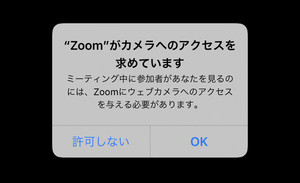 “Zoom”がカメラへのアクセスを求めています

ミーティング中に参加者があなたを見るのには、Zoomにウェブカメラへのアクセスを与える必要があります。

許可しない

OK